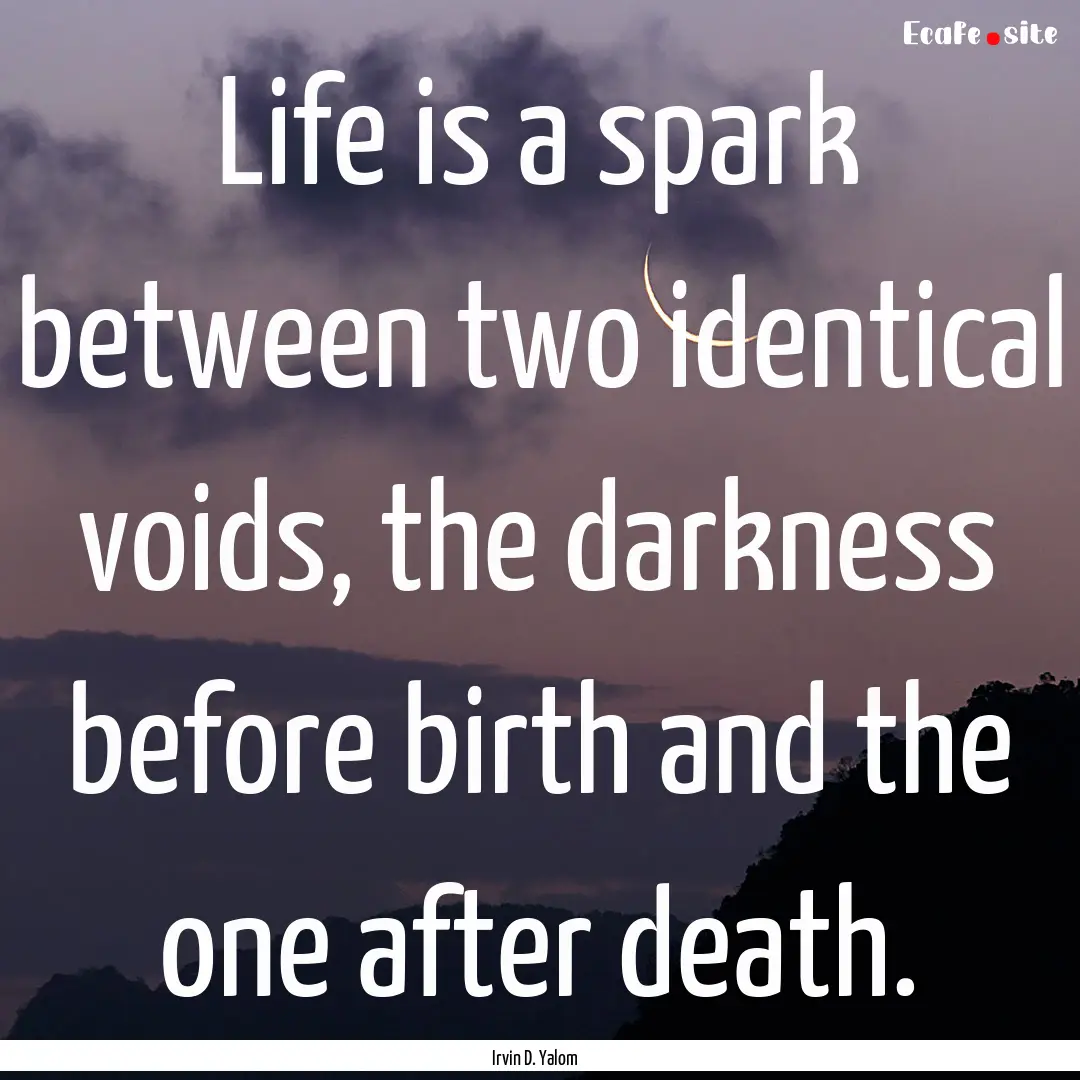 Ecafe.site

Life is a spark between two identical voids, the darkness before birth and the one after death.

Irvin D. Yalom